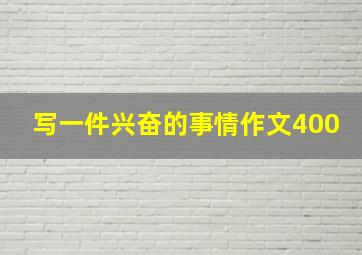 写一件兴奋的事情作文400